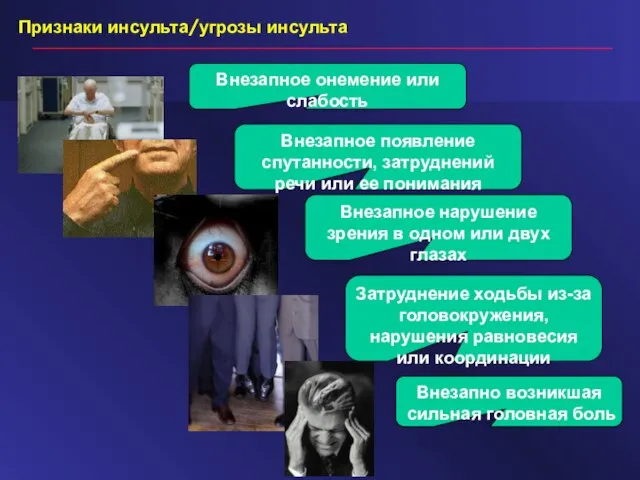 Признаки инсульта/угрозы инсульта

Внезапное онемение или слабость

Внезапное появление спутанности, затруднений речи или ее понимания

Внезапное нарушение зрения в одном или двух глазах

Затруднение ходьбы из-за головокружения, нарушения равновесия или координации

Внезапно возникшая сильная головная боль